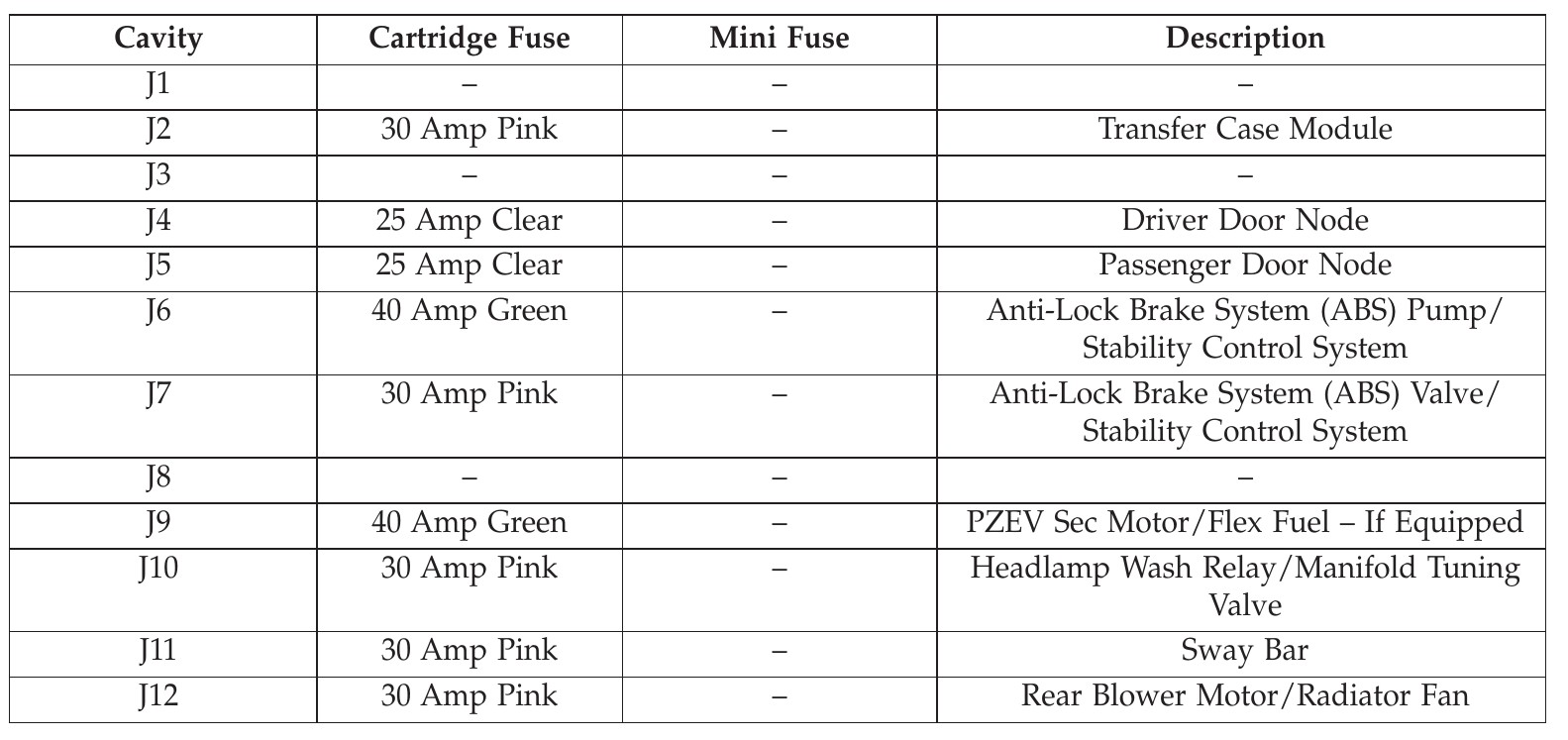 | Cavity | Cartridge Fuse | Mini Fuse | Description |
|---|---|---|---|
| J1 | – | – | – |
| J2 | 30 Amp Pink | – | Transfer Case Module |
| J3 | – | – | – |
| J4 | 25 Amp Clear | – | Driver Door Node |
| J5 | 25 Amp Clear | – | Passenger Door Node |
| J6 | 40 Amp Green | – | Anti-Lock Brake System (ABS) Pump/ Stability Control System |
| J7 | 30 Amp Pink | – | Anti-Lock Brake System (ABS) Valve/ Stability Control System |
| J8 | – | – | – |
| J9 | 40 Amp Green | – | PZEV Sec Motor/Flex Fuel – If Equipped |
| J10 | 30 Amp Pink | – | Headlamp Wash Relay/Manifold Tuning Valve |
| J11 | 30 Amp Pink | – | Sway Bar |
| J12 | 30 Amp Pink | – | Rear Blower Motor/Radiator Fan |